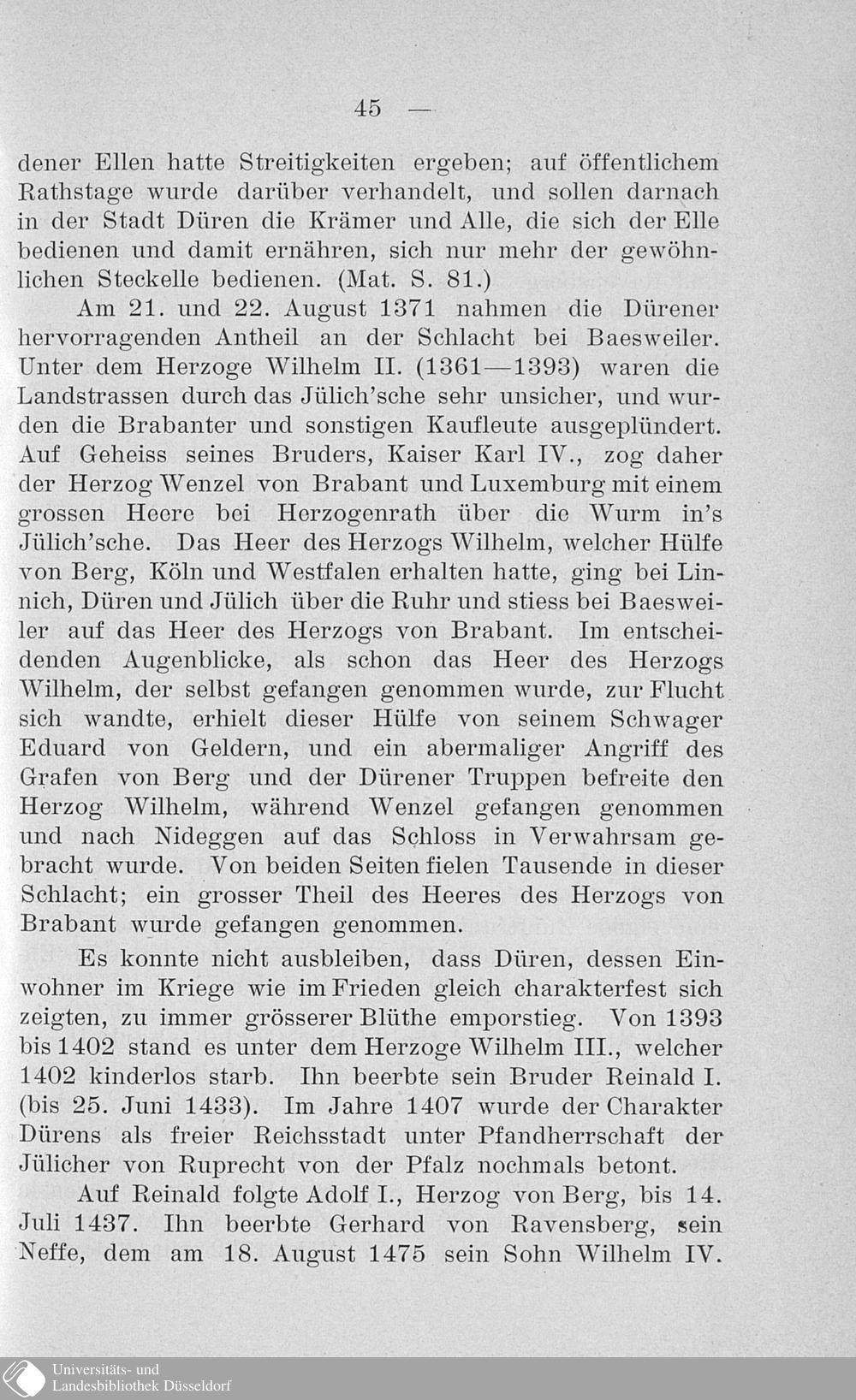 45 —

dener Ellen hatte Streitigkeiten ergeben; auf öffentlichem Rathstage wurde darüber verhandelt, und sollen darnach in der Stadt Düren die Krämer und Alle, die sich der Elle bedienen und damit ernähren, sich nur mehr der gewöhnlichen Steckelle bedienen. (Mat. S. 81.)

Am 21. und 22. August 1371 nahmen die Dürener hervorragenden Antheil an der Schlacht bei Baesweiler. Unter dem Herzoge Wilhelm II. (1361—1393) waren die Landstrassen durch das Jülich'sche sehr unsicher, und wurden die Brabanter und sonstigen Kaufleute ausgeplündert. Auf Geheiss seines Bruders, Kaiser Karl IV., zog daher der Herzog Wenzel von Brabant und Luxemburg mit einem grossen Heere bei Herzogenrath über die Wurm in's Jülich'sche. Das Heer des Herzogs Wilhelm, welcher Hülfe von Berg, Köln und Westfalen erhalten hatte, ging bei Linnich, Düren und Jülich über die Ruhr und stiess bei Baesweiler auf das Heer des Herzogs von Brabant. Im entscheidenden Augenblicke, als schon das Heer des Herzogs Wilhelm, der selbst gefangen genommen wurde, zur Flucht sich wandte, erhielt dieser Hülfe von seinem Schwager Eduard von Geldern, und ein abermaliger Angriff des Grafen von Berg und der Dürener Truppen befreite den Herzog Wilhelm, während Wenzel gefangen genommen und nach Nideggen auf das Schloss in Verwahrsam gebracht wurde. Von beiden Seiten fielen Tausende in dieser Schlacht; ein grosser Theil des Heeres des Herzogs von Brabant wurde gefangen genommen.

Es konnte nicht ausbleiben, dass Düren, dessen Einwohner im Kriege wie im Frieden gleich charakterfest sich zeigten, zu immer grösserer Blüthe emporstieg. Von 1393 bis 1402 stand es unter dem Herzoge Wilhelm III., welcher 1402 kinderlos starb. Ihn beerbte sein Bruder Reinald I. (bis 25. Juni 1433). Im Jahre 1407 wurde der Charakter Dürens als freier Reichsstadt unter Pfandherrschaft der Jülicher von Ruprecht von der Pfalz nochmals betont.

Auf Reinald folgte Adolf I., Herzog von Berg, bis 14. Juli 1437. Ihn beerbte Gerhard von Ravensberg, sein Neffe, dem am 18. August 1475 sein Sohn Wilhelm IV.

Universitäts- und Landesbibliothek Düsseldorf